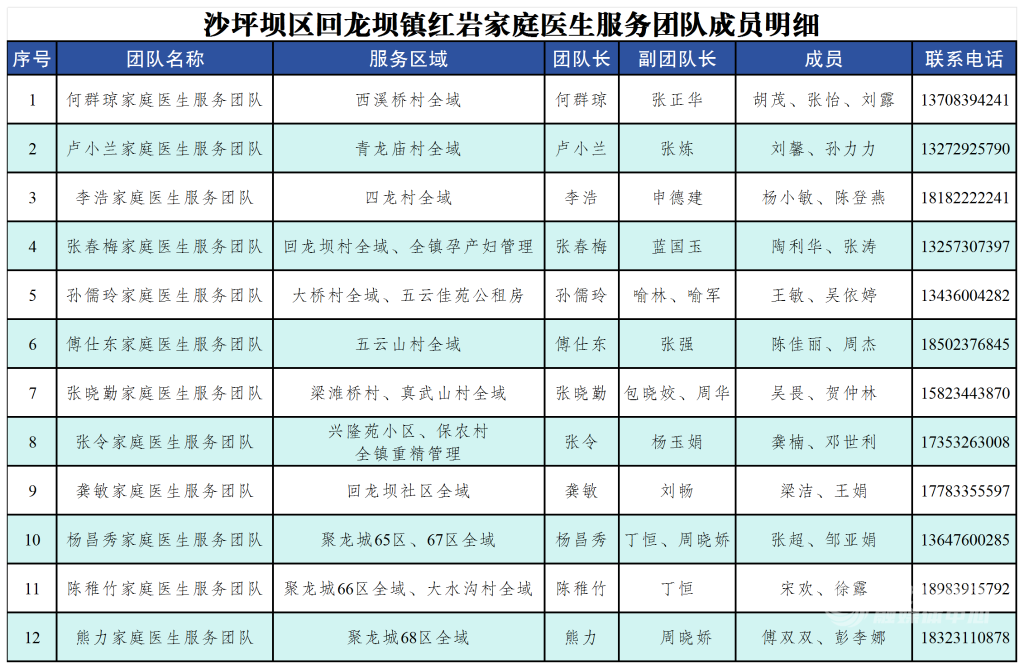 沙坪坝区回龙坝镇红岩家庭医生服务团队成员明细

| 序号 | 团队名称 | 服务区域 | 团队长 | 副团队长 | 成员 | 联系电话 |
|---|---|---|---|---|---|---|
| 1 | 何群琼家庭医生服务团队 | 西溪桥村全域 | 何群琼 | 张正华 | 胡茂、张怡、刘露 | 13708394241 |
| 2 | 卢小兰家庭医生服务团队 | 青龙庙村全域 | 卢小兰 | 张炼 | 刘馨、孙力力 | 13272925790 |
| 3 | 李浩家庭医生服务团队 | 四龙村全域 | 李浩 | 申德建 | 杨小敏、陈登燕 | 18182222241 |
| 4 | 张春梅家庭医生服务团队 | 回龙坝村全域、全镇孕产妇管理 | 张春梅 | 蓝国玉 | 陶利华、张涛 | 13257307397 |
| 5 | 孙儒玲家庭医生服务团队 | 大桥村全域、五云佳苑公租房 | 孙儒玲 | 喻林、喻军 | 王敏、吴依婷 | 13436004282 |
| 6 | 傅仕东家庭医生服务团队 | 五云山村全域 | 傅仕东 | 张强 | 陈佳丽、周杰 | 18502376845 |
| 7 | 张晓勤家庭医生服务团队 | 梁滩桥村、真武山村全域 | 张晓勤 | 包晓姣、周华 | 吴畏、贺仲林 | 15823443870 |
| 8 | 张令家庭医生服务团队 | 兴隆苑小区、保农村 全镇重精管理 | 张令 | 杨玉娟 | 龚楠、邓世利 | 17353263008 |
| 9 | 龚敏家庭医生服务团队 | 回龙坝社区全域 | 龚敏 | 刘畅 | 梁洁、王娟 | 17783355597 |
| 10 | 杨昌秀家庭医生服务团队 | 聚龙城65区、67区全域 | 杨昌秀 | 丁恒、周晓娇 | 张超、邹亚娟 | 13647600285 |
| 11 | 陈稚竹家庭医生服务团队 | 聚龙城66区全域、大水沟村全域 | 陈稚竹 | 丁恒 | 宋欢、徐露 | 18983915792 |
| 12 | 熊力家庭医生服务团队 | 聚龙城68区全域 | 熊力 | 周晓娇 | 傅双双、彭李娜 | 18323110878 |